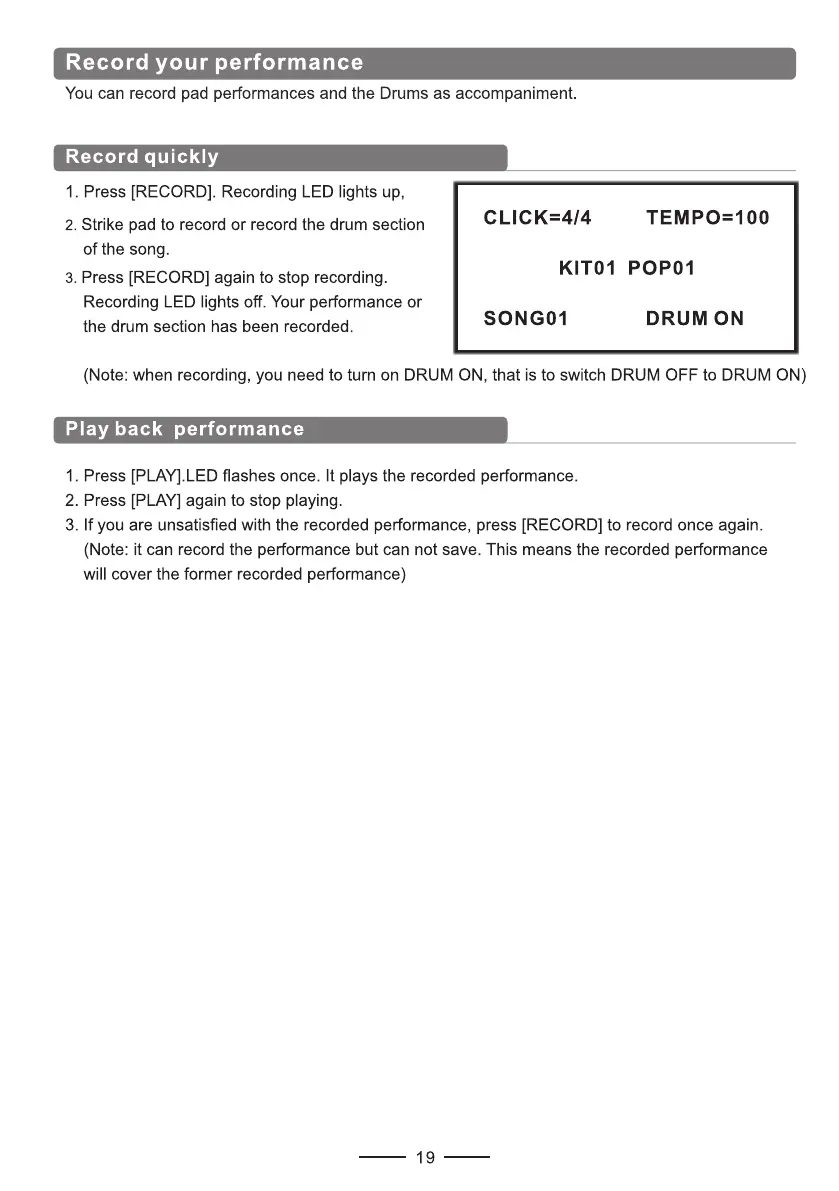 Record your performance

You can record pad performances and the Drums as accompaniment.

Record quickly

1. Press [RECORD]. Recording LED lights up,
2. Strike pad to record or record the drum section of the song.
3. Press [RECORD] again to stop recording. Recording LED lights off. Your performance or the drum section has been recorded.

CLICK=4/4 TEMPO=100
KIT01 POP01
SONG01 DRUM ON

(Note: when recording, you need to turn on DRUM ON, that is to switch DRUM OFF to DRUM ON)

Play back performance

1. Press [PLAY].LED flashes once. It plays the recorded performance.
2. Press [PLAY] again to stop playing.
3. If you are unsatisfied with the recorded performance, press [RECORD] to record once again. (Note: it can record the performance but can not save. This means the recorded performance will cover the former recorded performance)

19